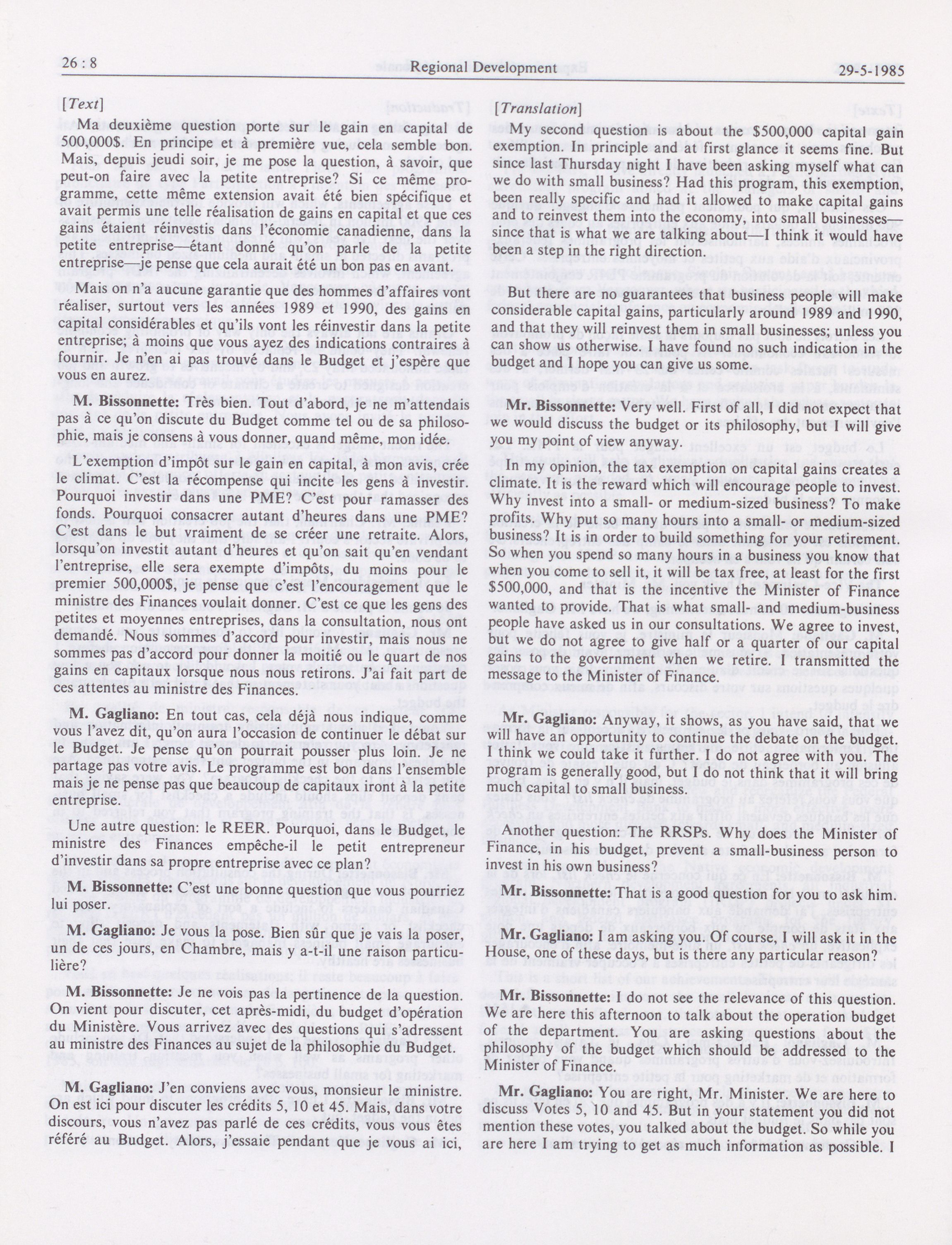 26 : 8 Regional Development 29-5-1985

[Text]

Ma deuxième question porte sur le gain en capital de 500,000$. En principe et à première vue, cela semble bon. Mais, depuis jeudi soir, je me pose la question, à savoir, que peut-on faire avec la petite entreprise? Si ce même programme, cette même extension avait été bien spécifique et avait permis une telle réalisation de gains en capital et que ces gains étaient réinvestis dans l'économie canadienne, dans la petite entreprise—étant donné qu'on parle de la petite entreprise—je pense que cela aurait été un bon pas en avant.

Mais on n'a aucune garantie que des hommes d'affaires vont réaliser, surtout vers les années 1989 et 1990, des gains en capital considérables et qu'ils vont les réinvestir dans la petite entreprise; à moins que vous ayez des indications contraires à fournir. Je n'en ai pas trouvé dans le Budget et j'espère que vous en aurez.

M. Bissonnette: Très bien. Tout d'abord, je ne m'attendais pas à ce qu'on discute du Budget comme tel ou de sa philosophie, mais je consens à vous donner, quand même, mon idée.

L'exemption d'impôt sur le gain en capital, à mon avis, crée le climat. C'est la récompense qui incite les gens à investir. Pourquoi investir dans une PME? C'est pour ramasser des fonds. Pourquoi consacrer autant d'heures dans une PME? C'est dans le but vraiment de se créer une retraite. Alors, lorsqu'on investit autant d'heures et qu'on sait qu'en vendant l'entreprise, elle sera exempte d'impôts, du moins pour le premier 500,000$, je pense que c'est l'encouragement que le ministre des Finances voulait donner. C'est ce que les gens des petites et moyennes entreprises, dans la consultation, nous ont demandé. Nous sommes d'accord pour investir, mais nous ne sommes pas d'accord pour donner la moitié ou le quart de nos gains en capitaux lorsque nous nous retirons. J'ai fait part de ces attentes au ministre des Finances.

M. Gagliano: En tout cas, cela déjà nous indique, comme vous l'avez dit, qu'on aura l'occasion de continuer le débat sur le Budget. Je pense qu'on pourrait pousser plus loin. Je ne partage pas votre avis. Le programme est bon dans l'ensemble mais je ne pense pas que beaucoup de capitaux iront à la petite entreprise.

Une autre question: le REER. Pourquoi, dans le Budget, le ministre des Finances empêche-il le petit entrepreneur d'investir dans sa propre entreprise avec ce plan?

M. Bissonnette: C'est une bonne question que vous pourriez lui poser.

M. Gagliano: Je vous la pose. Bien sûr que je vais la poser, un de ces jours, en Chambre, mais y a-t-il une raison particulière?

M. Bissonnette: Je ne vois pas la pertinence de la question. On vient pour discuter, cet après-midi, du budget d'opération du Ministère. Vous arrivez avec des questions qui s'adressent au ministre des Finances au sujet de la philosophie du Budget.

M. Gagliano: J'en conviens avec vous, monsieur le ministre. On est ici pour discuter les crédits 5, 10 et 45. Mais, dans votre discours, vous n'avez pas parlé de ces crédits, vous vous êtes référé au Budget. Alors, j'essaie pendant que je vous ai ici,

[Translation]

My second question is about the $500,000 capital gain exemption. In principle and at first glance it seems fine. But since last Thursday night I have been asking myself what can we do with small business? Had this program, this exemption, been really specific and had it allowed to make capital gains and to reinvest them into the economy, into small businesses—since that is what we are talking about—I think it would have been a step in the right direction.

But there are no guarantees that business people will make considerable capital gains, particularly around 1989 and 1990, and that they will reinvest them in small businesses; unless you can show us otherwise. I have found no such indication in the budget and I hope you can give us some.

Mr. Bissonnette: Very well. First of all, I did not expect that we would discuss the budget or its philosophy, but I will give you my point of view anyway.

In my opinion, the tax exemption on capital gains creates a climate. It is the reward which will encourage people to invest. Why invest into a small- or medium-sized business? To make profits. Why put so many hours into a small- or medium-sized business? It is in order to build something for your retirement. So when you spend so many hours in a business you know that when you come to sell it, it will be tax free, at least for the first $500,000, and that is the incentive the Minister of Finance wanted to provide. That is what small- and medium-business people have asked us in our consultations. We agree to invest, but we do not agree to give half or a quarter of our capital gains to the government when we retire. I transmitted the message to the Minister of Finance.

Mr. Gagliano: Anyway, it shows, as you have said, that we will have an opportunity to continue the debate on the budget. I think we could take it further. I do not agree with you. The program is generally good, but I do not think that it will bring much capital to small business.

Another question: The RRSPs. Why does the Minister of Finance, in his budget, prevent a small-business person to invest in his own business?

Mr. Bissonnette: That is a good question for you to ask him.

Mr. Gagliano: I am asking you. Of course, I will ask it in the House, one of these days, but is there any particular reason?

Mr. Bissonnette: I do not see the relevance of this question. We are here this afternoon to talk about the operation budget of the department. You are asking questions about the philosophy of the budget which should be addressed to the Minister of Finance.

Mr. Gagliano: You are right, Mr. Minister. We are here to discuss Votes 5, 10 and 45. But in your statement you did not mention these votes, you talked about the budget. So while you are here I am trying to get as much information as possible. I